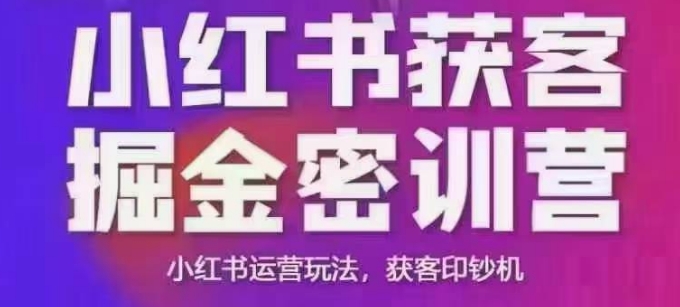 小红书获客
掘金密训营

小红书运营玩法，获客印钞机